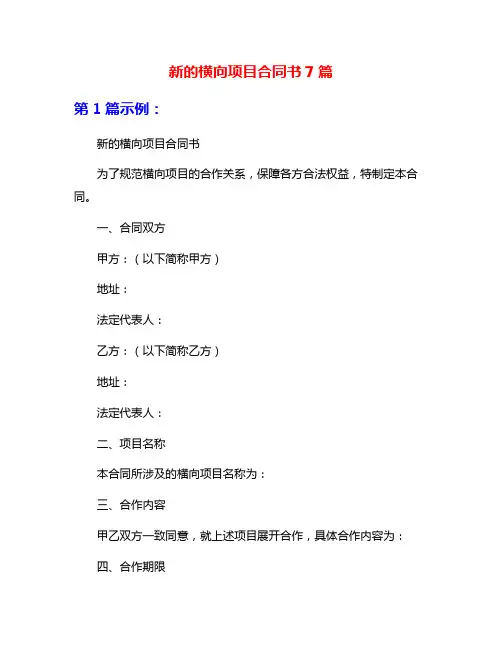 新的横向项目合同书 7 篇

第 1 篇示例：

新的横向项目合同书

为了规范横向项目的合作关系，保障各方合法权益，特制定本合同。

一、合同双方

甲方：（以下简称甲方）

地址：

法定代表人：

乙方：（以下简称乙方）

地址：

法定代表人：

二、项目名称

本合同所涉及的横向项目名称为：

三、合作内容

甲乙双方一致同意，就上述项目展开合作，具体合作内容为：

四、合作期限